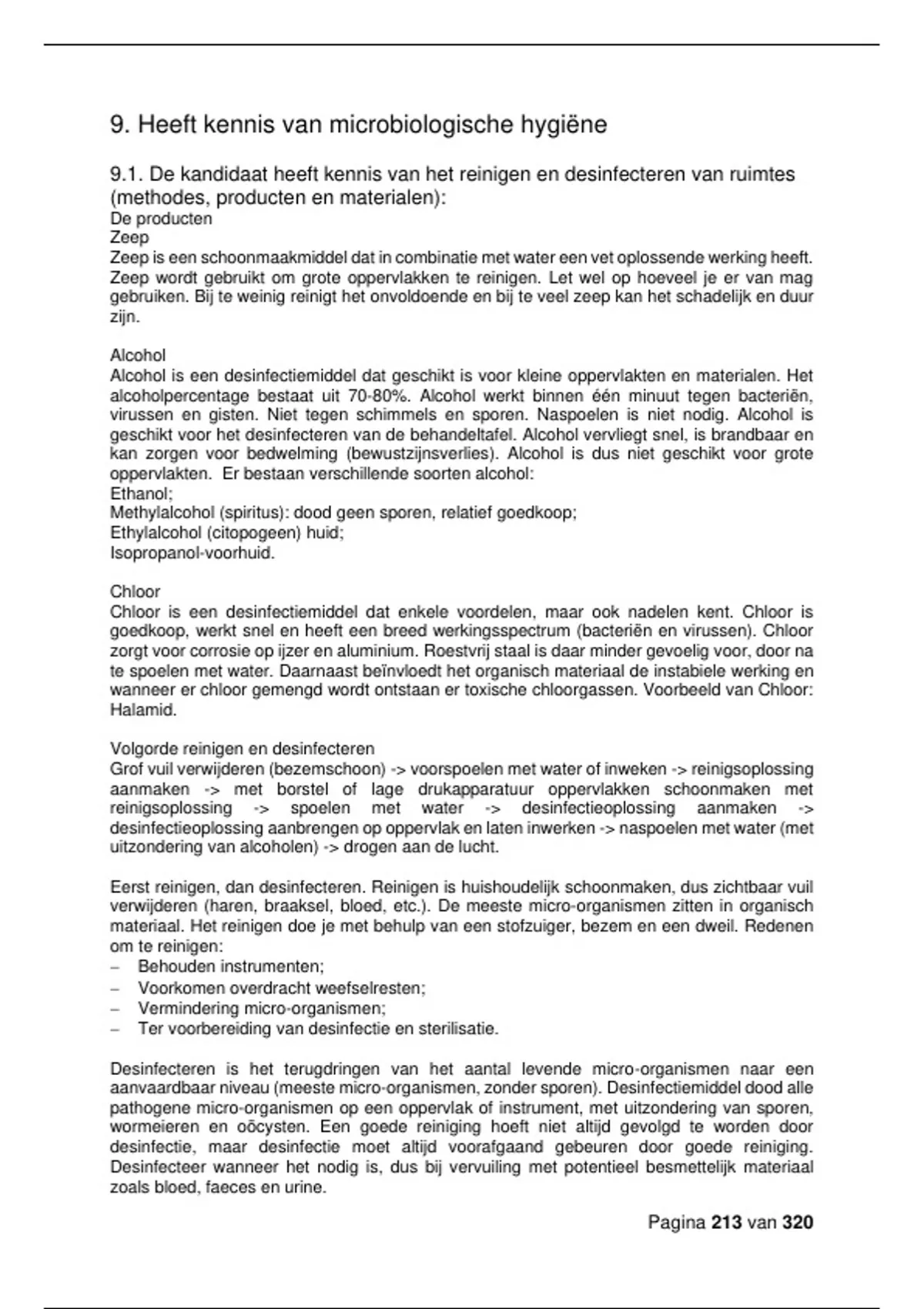 9. Heeft kennis van microbiologische hygiëne

9.1. De kandidaat heeft kennis van het reinigen en desinfecteren van ruimtes (methodes, producten en materialen):
De producten
Zeep
Zeep is een schoonmaakmiddel dat in combinatie met water een vet oplossende werking heeft. Zeep wordt gebruikt om grote oppervlakken te reinigen. Let wel op hoeveel je er van mag gebruiken. Bij te weinig reinigt het onvoldoende en bij te veel zeep kan het schadelijk en duur zijn.

Alcohol
Alcohol is een desinfectiemiddel dat geschikt is voor kleine oppervlakten en materialen. Het alcoholpercentage bestaat uit 70-80%. Alcohol werkt binnen één minuut tegen bacteriën, virussen en gisten. Niet tegen schimmels en sporen. Naspoelen is niet nodig. Alcohol is geschikt voor het desinfecteren van de behandeltafel. Alcohol vervliegt snel, is brandbaar en kan zorgen voor bedwelming (bewustzijnsverlies). Alcohol is dus niet geschikt voor grote oppervlakten. Er bestaan verschillende soorten alcohol:
Ethanol;
Methylalcohol (spiritus): dood geen sporen, relatief goedkoop;
Ethylalcohol (citopogeen) huid;
Isopropanol-voorhuid.

Chloor
Chloor is een desinfectiemiddel dat enkele voordelen, maar ook nadelen kent. Chloor is goedkoop, werkt snel en heeft een breed werkingsspectrum (bacteriën en virussen). Chloor zorgt voor corrosie op ijzer en aluminium. Roestvrij staal is daar minder gevoelig voor, door na te spoelen met water. Daarnaast beïnvloedt het organisch materiaal de instabiele werking en wanneer er chloor gemengd wordt ontstaan er toxische chloorgassen. Voorbeeld van Chloor: Halamid.

Volgorde reinigen en desinfecteren
Grof vuil verwijderen (bezemschoon) -> voorspoelen met water of inweken -> reinigsoplossing aanmaken -> met borstel of lage drukapparatuur oppervlakken schoonmaken met reinigsoplossing -> spoelen met water -> desinfectieoplossing aanmaken -> desinfectieoplossing aanbrengen op oppervlak en laten inwerken -> naspoelen met water (met uitzondering van alcoholen) -> drogen aan de lucht.

Eerst reinigen, dan desinfecteren. Reinigen is huishoudelijk schoonmaken, dus zichtbaar vuil verwijderen (haren, braaksel, bloed, etc.). De meeste micro-organismen zitten in organisch materiaal. Het reinigen doe je met behulp van een stofzuiger, bezem en een dweil. Redenen om te reinigen:
– Behouden instrumenten;
– Voorkomen overdracht weefselresten;
– Vermindering micro-organismen;
– Ter voorbereiding van desinfectie en sterilisatie.

Desinfecteren is het terugdringen van het aantal levende micro-organismen naar een aanvaardbaar niveau (meeste micro-organismen, zonder sporen). Desinfectiemiddel dood alle pathogene micro-organismen op een oppervlak of instrument, met uitzondering van sporen, wormeieren en oöcysten. Een goede reiniging hoeft niet altijd gevolgd te worden door desinfectie, maar desinfectie moet altijd voorafgaand gebeuren door goede reiniging. Desinfecteer wanneer het nodig is, dus bij vervuiling met potentieel besmettelijk materiaal zoals bloed, faeces en urine.

Pagina 213 van 320